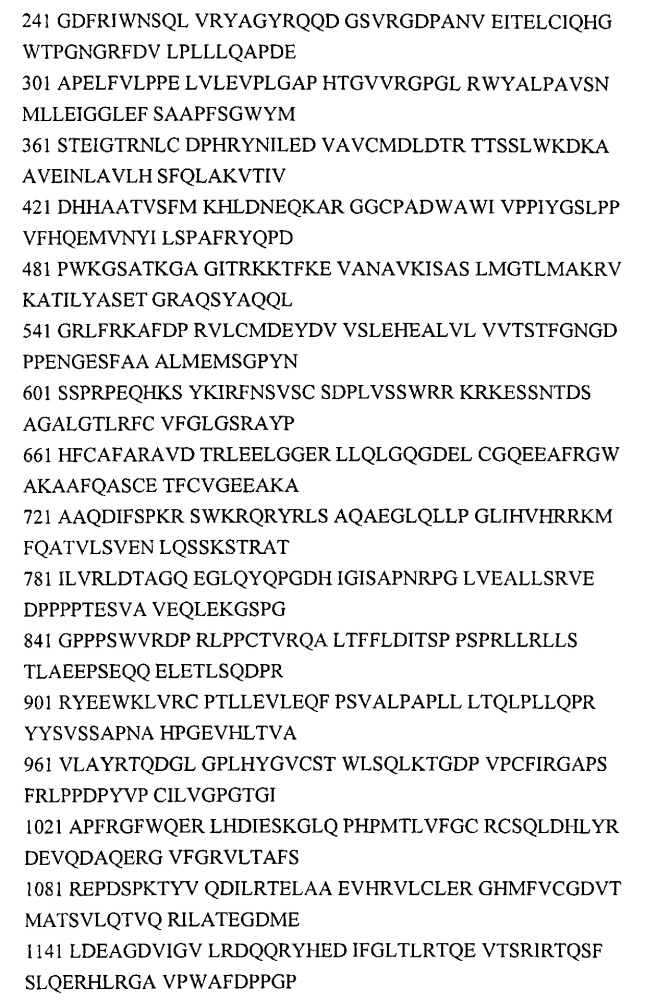 241 GDFRIWNSQL VRYAGYRQQD GSVRGDPANV EITELCIQHG WTPGNGRFDV LPLLLQAPDE

301 APELFVLPPE LVLEVPLGAP HTGVVRGPGL RWYALPAVSN MLLEIGGLEF SAAPFSGWYM

361 STEIGTRNLC DPHRYNILED VAVCMDLDTR TTSSLWKDKA AVEINLAVLH SFQLAKVTIV

421 DHHAATVSFM KHLDNEQKAR GGCPADWAWI VPPIYGSLPP VFHQEMVNYI LSPAFRYQPD

481 PWKGSATKGA GITRKKTFKE VANAVKISAS LMGTLMAKRV KATILYASET GRAQSYAQQL

541 GRLFRKAFDP RVLCMDEYDV VSLEHEALVL VVTSTFGNGD PPENGESFAA ALMEMSGPYN

601 SSPRPEQHKS YKIRFNSVSC SDPLVSSWRR KRKESSNTDS AGALGTLRFC VFGLGSRAYP

661 HFCAFARAVD TRLEELGGER LLQLGQGDEL CGQEEAFRGW AKAAFQASCE TFCVGEEAKA

721 AAQDIFSPKR SWKRQRYRLS AQAEGLQLLP GLIHVHRRKM FQATVLSVEN LQSSKSTRAT

781 ILVRLDTAGQ EGLQYQPGDH IGISAPNRPG LVEALLSRVE DPPPPTESVA VEQLEKGSPG

841 GPPPSWVRDP RLPPCTVRQA LTFFLDITSP PSPRLLRLLS TLAEEPSEQQ ELETLSQDPR

901 RYEEWKLVRC PTLLEVLEQF PSVALPAPLL LTQLPLLQPR YYSVSSAPNA HPGEVHLTVA

961 VLAYRTQDGL GPLHYGVCST WLSQLKTGDP VPCFIRGAPS FRLPPDPYVP CILVGPGTGI

1021 APFRGFWQER LHDIESKGLQ PHPMTLVFGC RCSQLDHLYR DEVQDAQERG VFGRVLTAFS

1081 REPDSPKTYV QDILRTELAA EVHRVLCLER GHMFVCGDVT MATSVLQTVQ RILATEGDME

1141 LDEAGDVIGV LRDQQRYHED IFGLTLRTQE VTSRIRTQSF SLQERHLRGA VPWAFDPPGP